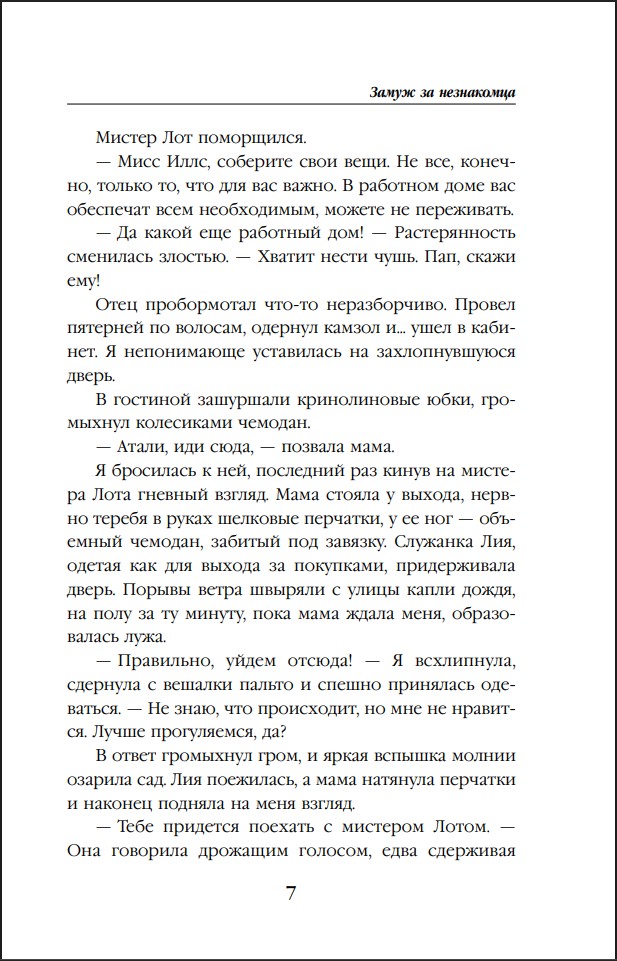 Замуж за незнакомца

Мистер Лот поморщился.

— Мисс Иллс, соберите свои вещи. Не все, конечно, только то, что для вас важно. В работном доме вас обеспечат всем необходимым, можете не переживать.

— Да какой еще работный дом! — Растерянность сменилась злостью. — Хватит нести чушь. Пап, скажи ему!

Отец пробормотал что-то неразборчиво. Провел пятерней по волосам, одернул камзол и... ушел в кабинет. Я непонимающе уставилась на захлопнувшуюся дверь.

В гостиной зашуршали кринолиновые юбки, громыхнул колесиками чемодан.

— Атали, иди сюда, — позвала мама.

Я бросилась к ней, последний раз кинув на мистера Лота гневный взгляд. Мама стояла у выхода, нервно теребя в руках шелковые перчатки, у ее ног — объемный чемодан, забитый под завязку. Служанка Лия, одетая как для выхода за покупками, придерживала дверь. Порывы ветра швыряли с улицы капли дождя, на полу за ту минуту, пока мама ждала меня, образовалась лужа.

— Правильно, уйдем отсюда! — Я всхлипнула, сдернула с вешалки пальто и спешно принялась одеваться. — Не знаю, что происходит, но мне не нравится. Лучше прогуляемся, да?

В ответ громыхнул гром, и яркая вспышка молнии озарила сад. Лия поежилась, а мама натянула перчатки и наконец подняла на меня взгляд.

— Тебе придется поехать с мистером Лотом. — Она говорила дрожащим голосом, едва сдерживая

7